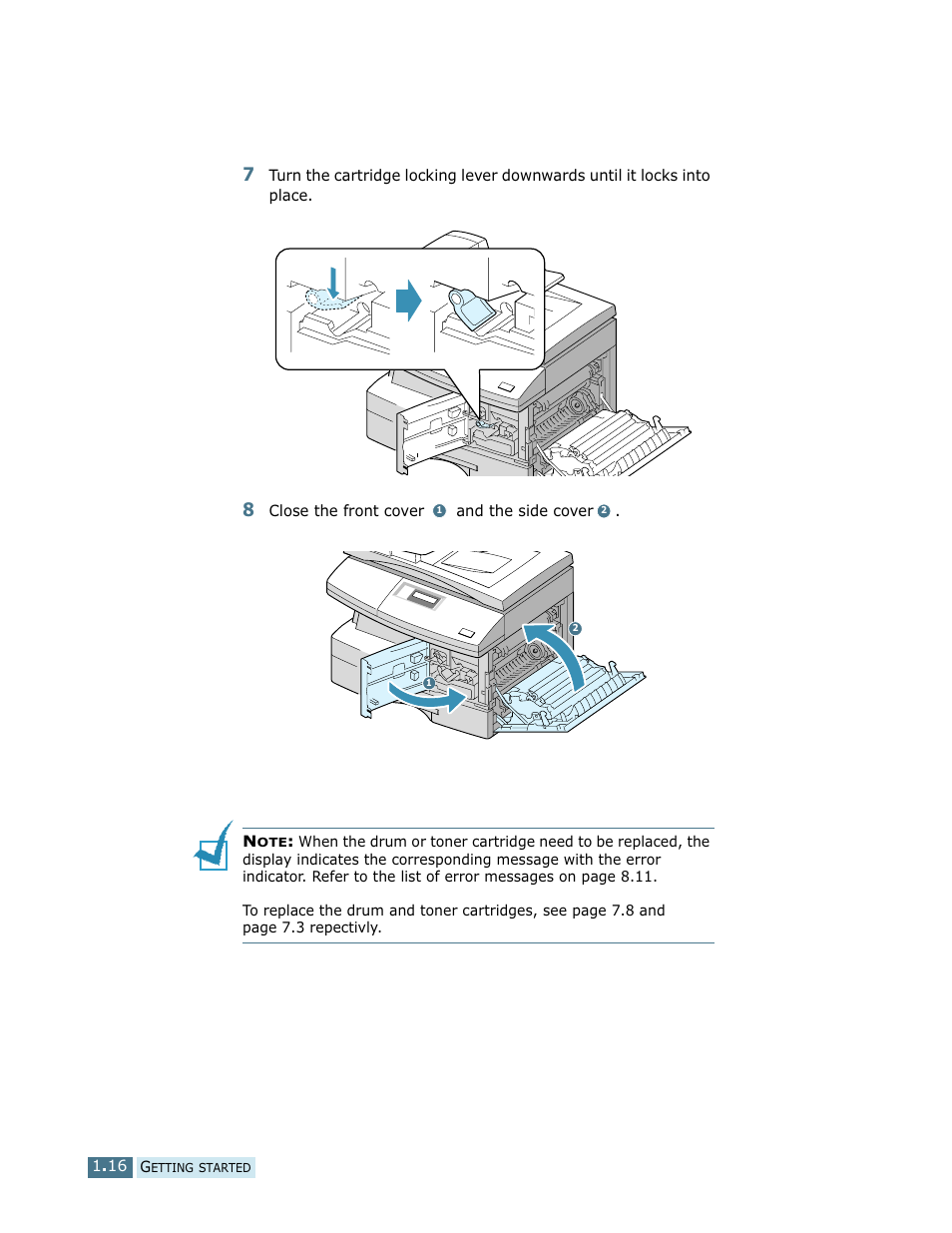 7 Turn the cartridge locking lever downwards until it locks into place.

8 Close the front cover 1 and the side cover 2 .

2

1

NOTE: When the drum or toner cartridge need to be replaced, the display indicates the corresponding message with the error indicator. Refer to the list of error messages on page 8.11.

To replace the drum and toner cartridges, see page 7.8 and page 7.3 repectivly.

1.16 GETTING STARTED